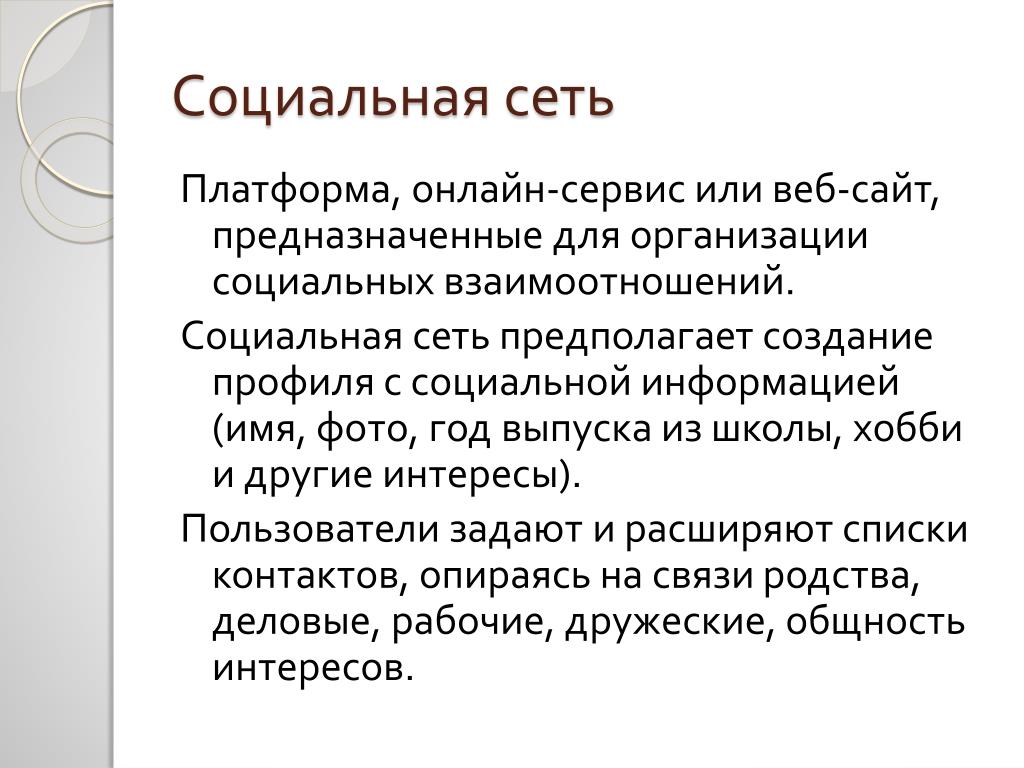 Социальная сеть

Платформа, онлайн-сервис или веб-сайт, предназначенные для организации социальных взаимоотношений.

Социальная сеть предполагает создание профиля с социальной информацией (имя, фото, год выпуска из школы, хобби и другие интересы).

Пользователи задают и расширяют списки контактов, опираясь на связи родства, деловые, рабочие, дружеские, общность интересов.